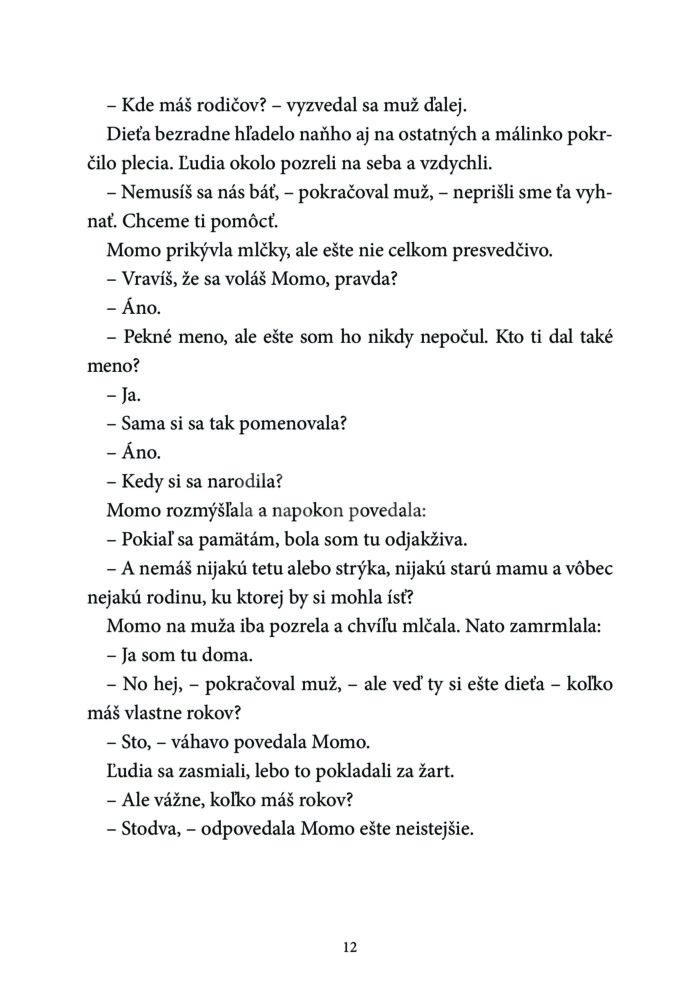 – Kde máš rodičov? – vyzvedal sa muž ďalej.

Dieťa bezradne hľadelo naňho aj na ostatných a málinko pokrčilo plecia. Ľudia okolo pozreli na seba a vzdychli.

– Nemusíš sa nás báť, – pokračoval muž, – neprišli sme ťa vyhnať. Chceme ti pomôcť.

Momo prikývla mlčky, ale ešte nie celkom presvedčivo.

– Vravíš, že sa voláš Momo, pravda?

– Áno.

– Pekné meno, ale ešte som ho nikdy nepočul. Kto ti dal také meno?

– Ja.

– Sama si sa tak pomenovala?

– Áno.

– Kedy si sa narodila?

Momo rozmýšľala a napokon povedala:

– Pokiaľ sa pamätám, bola som tu odjakživa.

– A nemáš nijakú tetu alebo strýka, nijakú starú mamu a vôbec nejakú rodinu, ku ktorej by si mohla ísť?

Momo na muža iba pozrela a chvíľu mlčala. Nato zamrmlala:

– Ja som tu doma.

– No hej, – pokračoval muž, – ale veď ty si ešte dieťa – koľko máš vlastne rokov?

– Sto, – váhavo povedala Momo.

Ľudia sa zasmiali, lebo to pokladali za žart.

– Ale vážne, koľko máš rokov?

– Stodva, – odpovedala Momo ešte neistejšie.

12